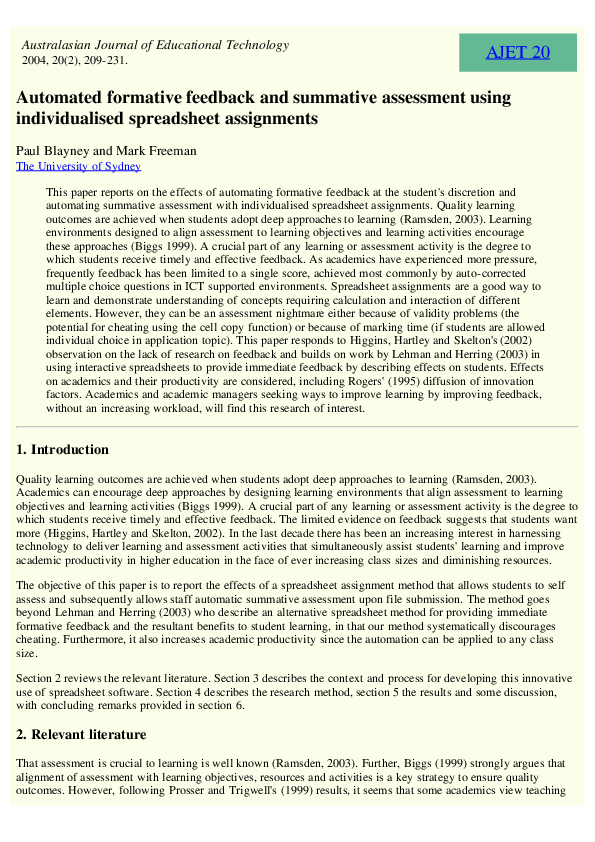 Australasian Journal of Educational Technology
2004, 20(2), 209-231.

AJET 20

Automated formative feedback and summative assessment using individualised spreadsheet assignments

Paul Blayney and Mark Freeman
The University of Sydney

This paper reports on the effects of automating formative feedback at the student's discretion and automating summative assessment with individualised spreadsheet assignments. Quality learning outcomes are achieved when students adopt deep approaches to learning (Ramsden, 2003). Learning environments designed to align assessment to learning objectives and learning activities encourage these approaches (Biggs 1999). A crucial part of any learning or assessment activity is the degree to which students receive timely and effective feedback. As academics have experienced more pressure, frequently feedback has been limited to a single score, achieved most commonly by auto-corrected multiple choice questions in ICT supported environments. Spreadsheet assignments are a good way to learn and demonstrate understanding of concepts requiring calculation and interaction of different elements. However, they can be an assessment nightmare either because of validity problems (the potential for cheating using the cell copy function) or because of marking time (if students are allowed individual choice in application topic). This paper responds to Higgins, Hartley and Skelton's (2002) observation on the lack of research on feedback and builds on work by Lehman and Herring (2003) in using interactive spreadsheets to provide immediate feedback by describing effects on students. Effects on academics and their productivity are considered, including Rogers' (1995) diffusion of innovation factors. Academics and academic managers seeking ways to improve learning by improving feedback, without an increasing workload, will find this research of interest.

1. Introduction

Quality learning outcomes are achieved when students adopt deep approaches to learning (Ramsden, 2003). Academics can encourage deep approaches by designing learning environments that align assessment to learning objectives and learning activities (Biggs 1999). A crucial part of any learning or assessment activity is the degree to which students receive timely and effective feedback. The limited evidence on feedback suggests that students want more (Higgins, Hartley and Skelton, 2002). In the last decade there has been an increasing interest in harnessing technology to deliver learning and assessment activities that simultaneously assist students' learning and improve academic productivity in higher education in the face of ever increasing class sizes and diminishing resources.

The objective of this paper is to report the effects of a spreadsheet assignment method that allows students to self assess and subsequently allows staff automatic summative assessment upon file submission. The method goes beyond Lehman and Herring (2003) who describe an alternative spreadsheet method for providing immediate formative feedback and the resultant benefits to student learning, in that our method systematically discourages cheating. Furthermore, it also increases academic productivity since the automation can be applied to any class size.

Section 2 reviews the relevant literature. Section 3 describes the context and process for developing this innovative use of spreadsheet software. Section 4 describes the research method, section 5 the results and some discussion, with concluding remarks provided in section 6.

2. Relevant literature

That assessment is crucial to learning is well known (Ramsden, 2003). Further, Biggs (1999) strongly argues that alignment of assessment with learning objectives, resources and activities is a key strategy to ensure quality outcomes. However, following Prosser and Trigwell's (1999) results, it seems that some academics view teaching